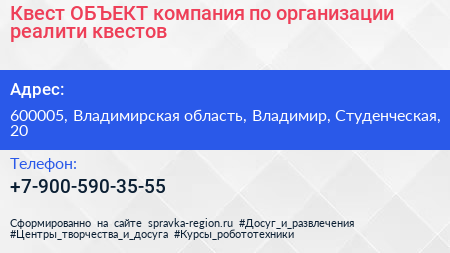 Квест ОБЪЕКТ компания по организации реалити квестов

Адрес:

600005, Владимирская область, Владимир, Студенческая, 20

Телефон:

+7-900-590-35-55

Сформированно на сайте spravka-region.ru #Досуг_и_развлечения #Центры_творчества_и_досуга #Курсы_робототехники